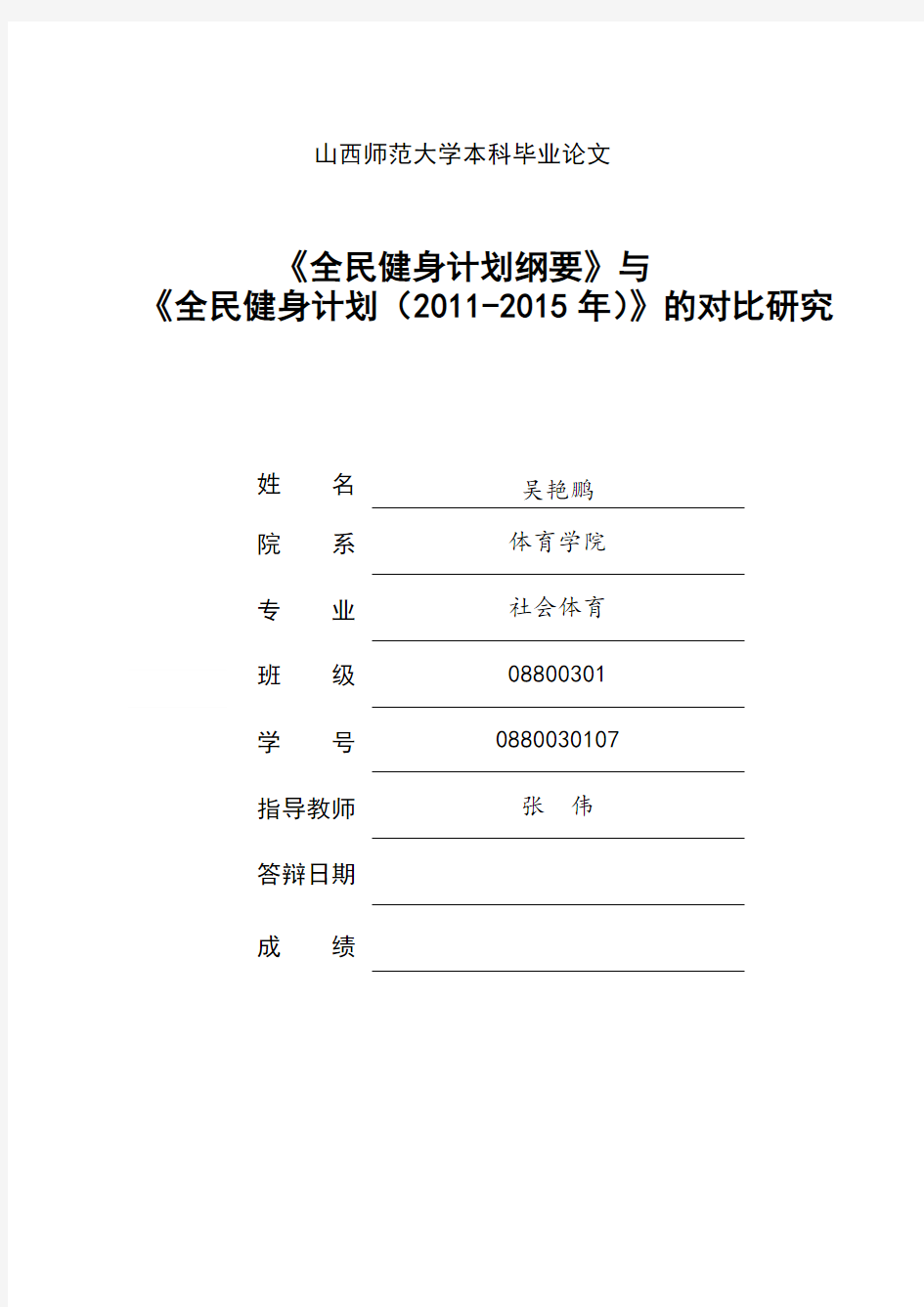 山西师范大学本科毕业论文

《全民健身计划纲要》与
《全民健身计划（2011-2015 年)》的对比研究

姓　　名　吴艳鹏

院　　系　体育学院

专　　业　社会体育

班　　级　08800301

学　　号　0880030107

指导教师　张　伟

答辩日期

成　　绩